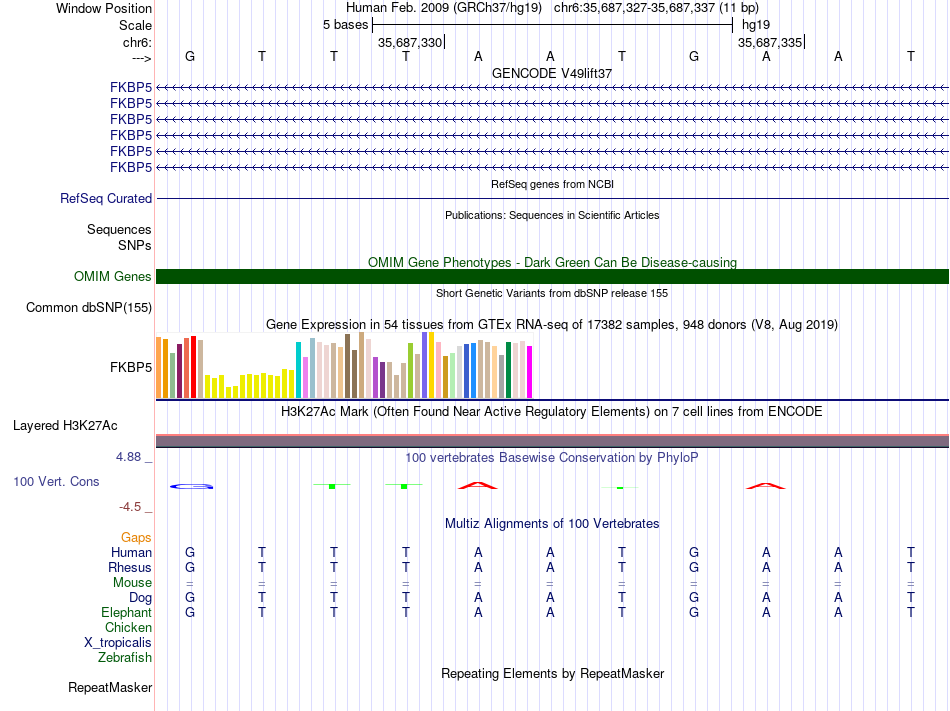 Window Position Human Feb. 2009 (GRCh37/hg19) chr6:35,687,327-35,687,337 (11 bp)
Scale 5 bases hg19
chr6: 35,687,330 35,687,335
---> G T T T A A T G A A T

GENCODE V49lift37
FKBP5
FKBP5
FKBP5
FKBP5
FKBP5
FKBP5

RefSeq genes from NCBI
RefSeq Curated

Publications: Sequences in Scientific Articles
Sequences
SNPs

OMIM Gene Phenotypes - Dark Green Can Be Disease-causing
OMIM Genes

Short Genetic Variants from dbSNP release 155
Common dbSNP(155)

Gene Expression in 54 tissues from GTEx RNA-seq of 17382 samples, 948 donors (V8, Aug 2019)
FKBP5

H3K27Ac Mark (Often Found Near Active Regulatory Elements) on 7 cell lines from ENCODE
Layered H3K27Ac

4.88 _ 100 vertebrates Basewise Conservation by PhyloP
100 Vert. Cons
-4.5 _

Multiz Alignments of 100 Vertebrates
Gaps
Human G T T T A A T G A A T
Rhesus G T T T A A T G A A T
Mouse = = = = = = = = = = =
Dog G T T T A A T G A A T
Elephant G T T T A A T G A A T
Chicken
X_tropicalis
Zebrafish

Repeating Elements by RepeatMasker
RepeatMasker